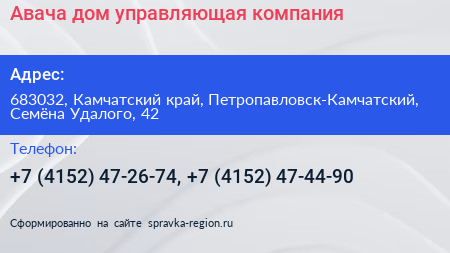 Авача дом управляющая компания

Адрес:

683032, Камчатский край, Петропавловск-Камчатский, Семёна Удалого, 42

Телефон:

+7 (4152) 47-26-74, +7 (4152) 47-44-90

Сформированно на сайте spravka-region.ru